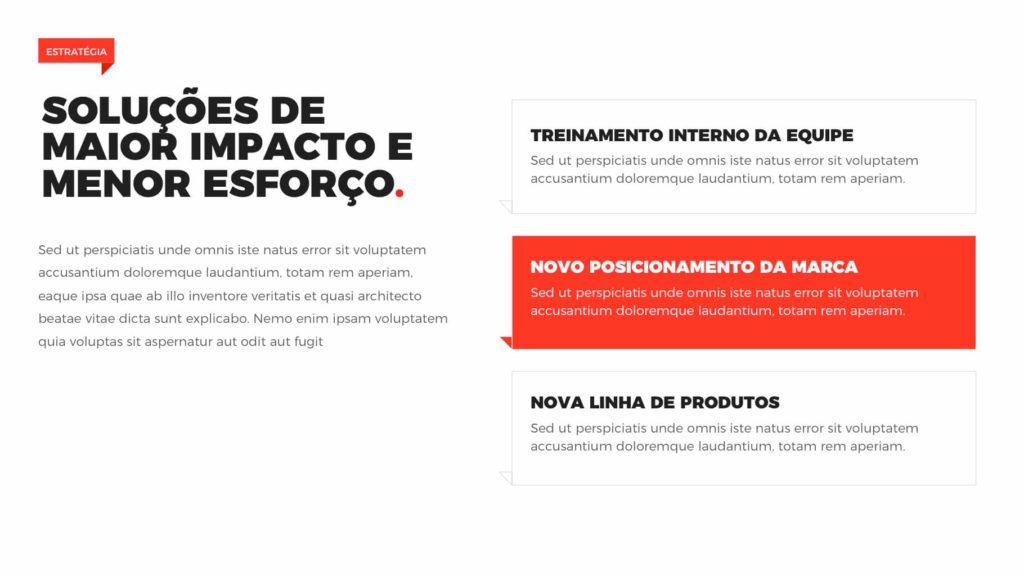 ESTRATÉGIA

SOLUÇÕES DE MAIOR IMPACTO E MENOR ESFORÇO.

Sed ut perspiciatis unde omnis iste natus error sit voluptatem accusantium doloremque laudantium, totam rem aperiam, eaque ipsa quae ab illo inventore veritatis et quasi architecto beatae vitae dicta sunt explicabo. Nemo enim ipsam voluptatem quia voluptas sit aspernatur aut odit aut fugit

TREINAMENTO INTERNO DA EQUIPE

Sed ut perspiciatis unde omnis iste natus error sit voluptatem accusantium doloremque laudantium, totam rem aperiam.

NOVO POSICIONAMENTO DA MARCA

Sed ut perspiciatis unde omnis iste natus error sit voluptatem accusantium doloremque laudantium, totam rem aperiam.

NOVA LINHA DE PRODUTOS

Sed ut perspiciatis unde omnis iste natus error sit voluptatem accusantium doloremque laudantium, totam rem aperiam.